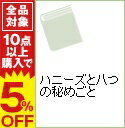 全品対象

10点以上購入で

5%OFF

ハニーズと八つの秘めごと